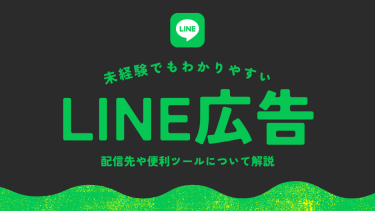 LINE

未経験でもわかりやすい

LINE広告

配信先や便利ツールについて解説